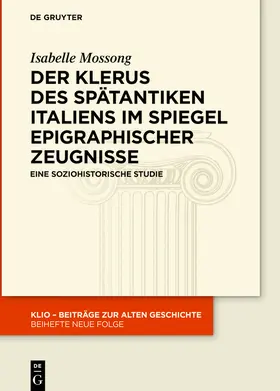 DE GRUYTER

Isabelle Mossong

DER KLERUS DES SPÄTANTIKEN ITALIENS IM SPIEGEL EPIGRAPHISCHER ZEUGNISSE

EINE SOZIOHISTORISCHE STUDIE

KLIO – BEITRÄGE ZUR ALTEN GESCHICHTE
BEIHEFTE NEUE FOLGE

DE
G